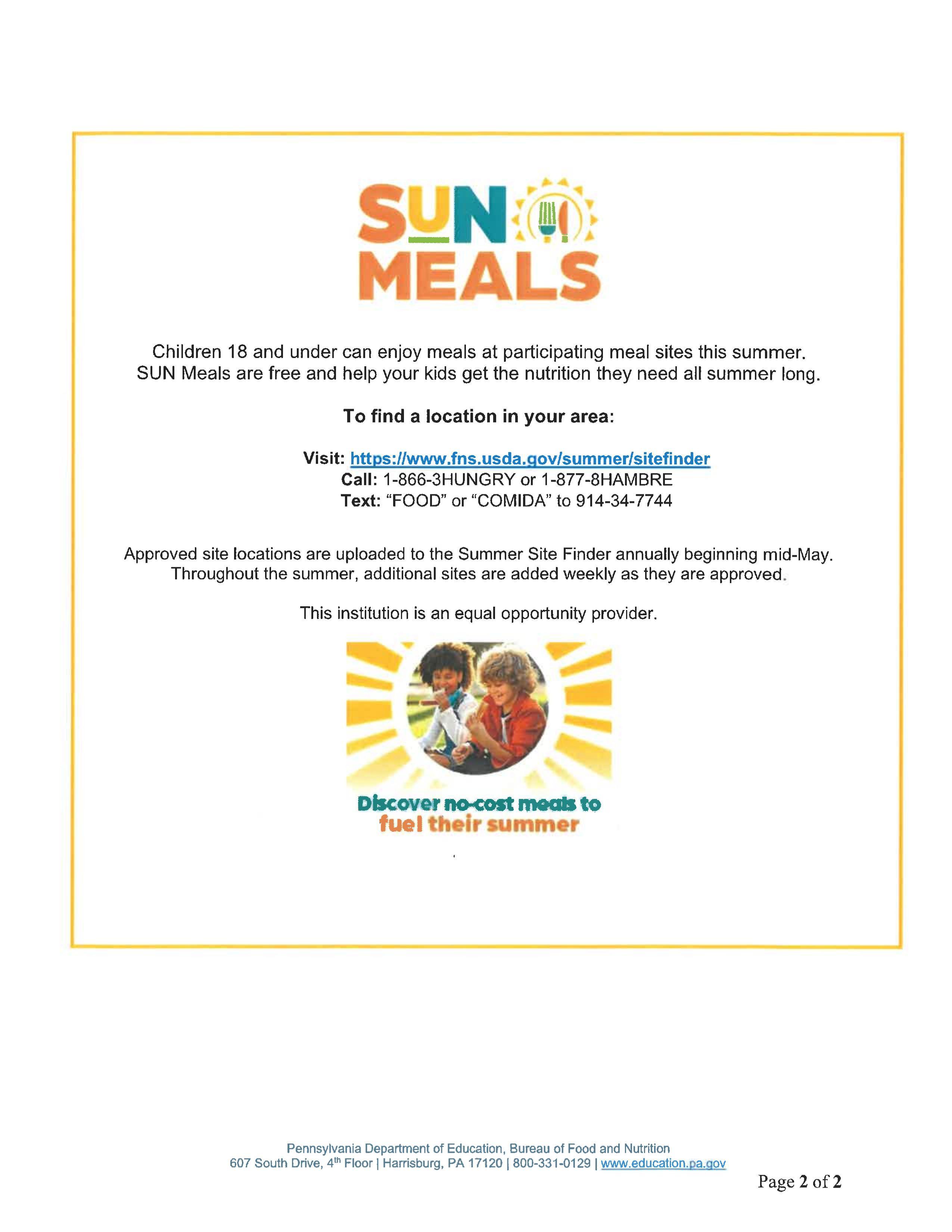 SUN
MEALS

Children 18 and under can enjoy meals at participating meal sites this summer. SUN Meals are free and help your kids get the nutrition they need all summer long.

To find a location in your area:

Visit: https://www.fns.usda.gov/summer/sitefinder
Call: 1-866-3HUNGRY or 1-877-8HAMBRE
Text: "FOOD" or "COMIDA" to 914-34-7744

Approved site locations are uploaded to the Summer Site Finder annually beginning mid-May. Throughout the summer, additional sites are added weekly as they are approved.

This institution is an equal opportunity provider.

Discover no-cost meals to
fuel their summer

Pennsylvania Department of Education, Bureau of Food and Nutrition
607 South Drive, 4th Floor | Harrisburg, PA 17120 | 800-331-0129 | www.education.pa.gov

Page 2 of 2